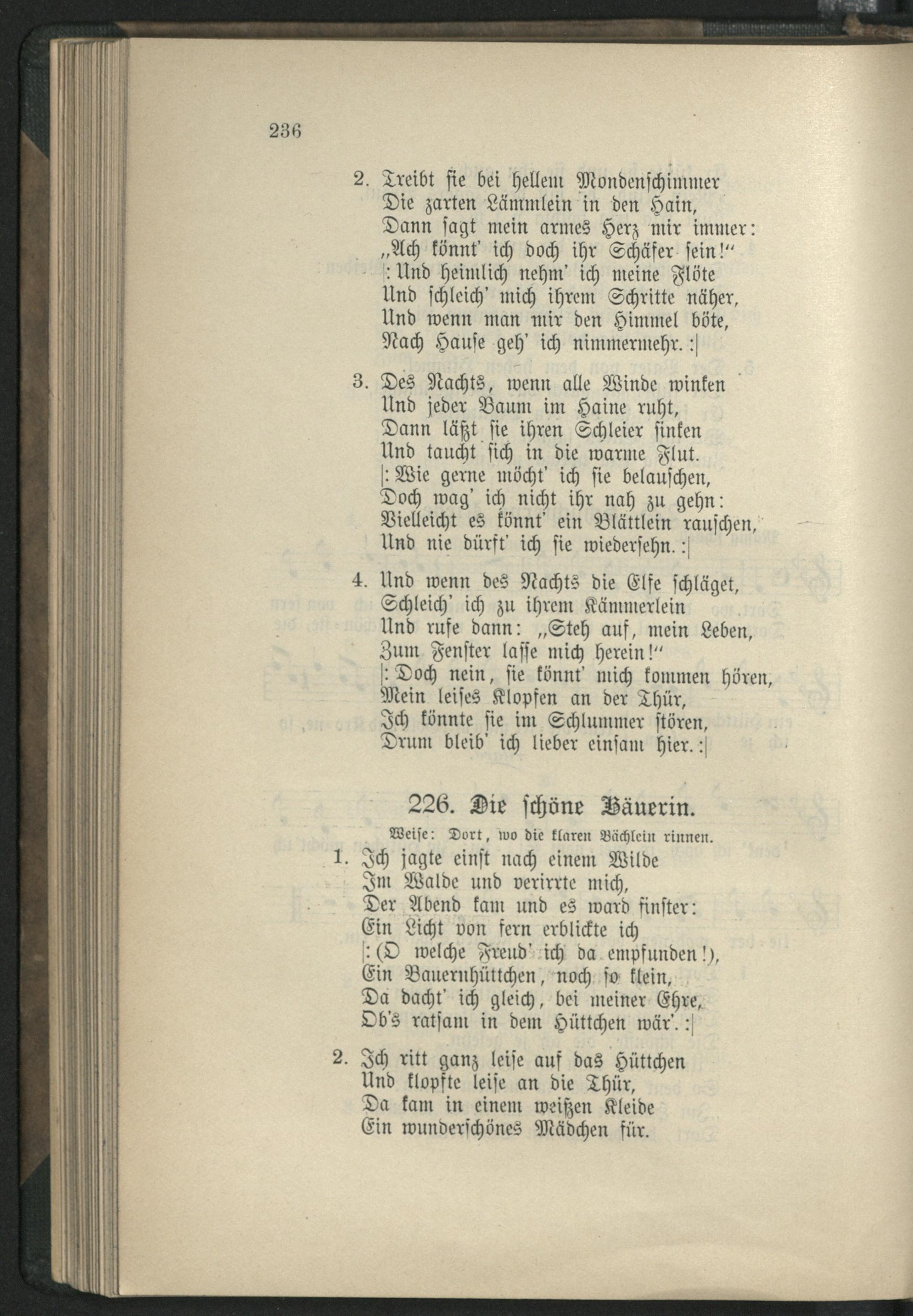 236

2. Treibt sie bei hellem Mondenschimmer
Die zarten Lämmlein in den Hain,
Dann sagt mein armes Herz mir immer:
„Ach könnt' ich doch ihr Schäfer sein!"
|: Und heimlich nehm' ich meine Flöte
Und schleich' mich ihrem Schritte näher,
Und wenn man mir den Himmel böte,
Nach Hause geh' ich nimmermehr. :|

3. Des Nachts, wenn alle Winde winken
Und jeder Baum im Haine ruht,
Dann läßt sie ihren Schleier sinken
Und taucht sich in die warme Flut.
|: Wie gerne möcht' ich sie belauschen,
Doch wag' ich nicht ihr nah zu gehn:
Vielleicht es könnt' ein Blättlein rauschen,
Und nie dürft' ich sie wiedersehn. :|

4. Und wenn des Nachts die Elfe schläget,
Schleich' ich zu ihrem Kämmerlein
Und rufe dann: „Steh auf, mein Leben,
Zum Fenster lasse mich herein!"
|: Doch nein, sie könnt' mich kommen hören,
Mein leises Klopfen an der Thür,
Ich könnte sie im Schlummer stören,
Drum bleib' ich lieber einsam hier. :|

226. Die schöne Bäuerin.

Weise: Dort, wo die klaren Bächlein rinnen.

1. Ich jagte einst nach einem Wilde
Im Walde und verirrte mich,
Der Abend kam und es ward finster:
Ein Licht von fern erblickte ich
|: (O welche Freud' ich da empfunden!),
Ein Bauernhüttchen, noch so klein,
Da dacht' ich gleich, bei meiner Ehre,
Ob's ratsam in dem Hüttchen wär'. :|

2. Ich ritt ganz leise auf das Hüttchen
Und klopfte leise an die Thür,
Da kam in einem weißen Kleide
Ein wunderschönes Mädchen für.